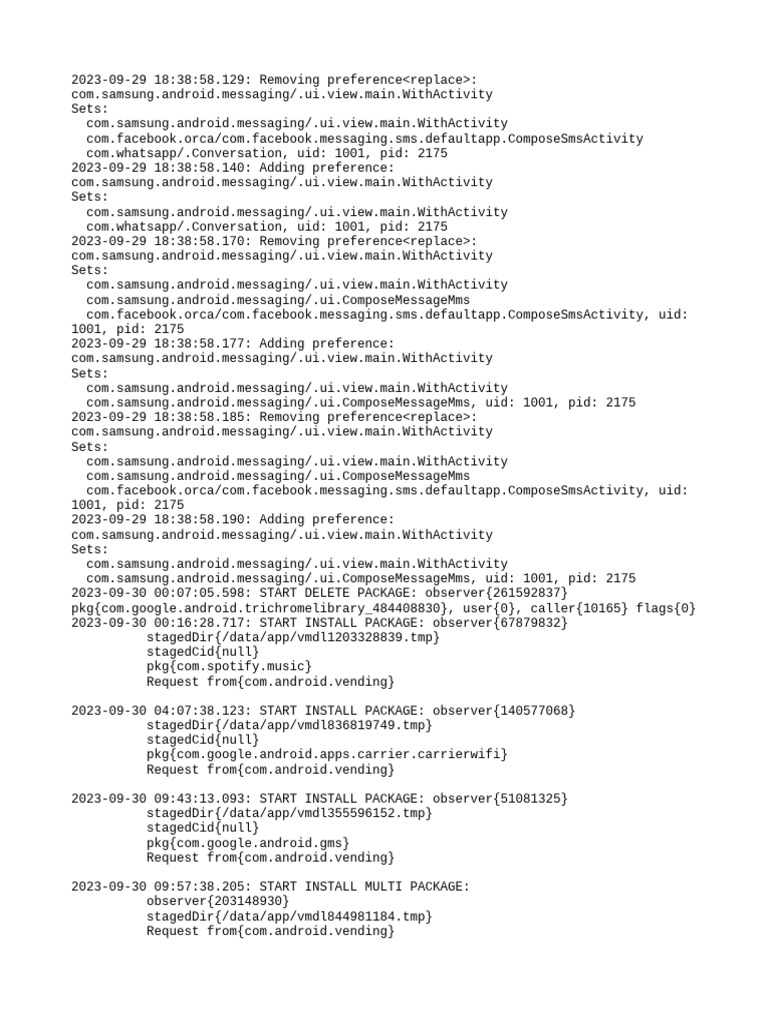 2023-09-29 18:38:58.129: Removing preference<replace>:
com.samsung.android.messaging/.ui.view.main.WithActivity
Sets:
  com.samsung.android.messaging/.ui.view.main.WithActivity
  com.facebook.orca/com.facebook.messaging.sms.defaultapp.ComposeSmsActivity
  com.whatsapp/.Conversation, uid: 1001, pid: 2175
2023-09-29 18:38:58.140: Adding preference:
com.samsung.android.messaging/.ui.view.main.WithActivity
Sets:
  com.samsung.android.messaging/.ui.view.main.WithActivity
  com.whatsapp/.Conversation, uid: 1001, pid: 2175
2023-09-29 18:38:58.170: Removing preference<replace>:
com.samsung.android.messaging/.ui.view.main.WithActivity
Sets:
  com.samsung.android.messaging/.ui.view.main.WithActivity
  com.samsung.android.messaging/.ui.ComposeMessageMms
  com.facebook.orca/com.facebook.messaging.sms.defaultapp.ComposeSmsActivity, uid: 1001, pid: 2175
2023-09-29 18:38:58.177: Adding preference:
com.samsung.android.messaging/.ui.view.main.WithActivity
Sets:
  com.samsung.android.messaging/.ui.view.main.WithActivity
  com.samsung.android.messaging/.ui.ComposeMessageMms, uid: 1001, pid: 2175
2023-09-29 18:38:58.185: Removing preference<replace>:
com.samsung.android.messaging/.ui.view.main.WithActivity
Sets:
  com.samsung.android.messaging/.ui.view.main.WithActivity
  com.samsung.android.messaging/.ui.ComposeMessageMms
  com.facebook.orca/com.facebook.messaging.sms.defaultapp.ComposeSmsActivity, uid: 1001, pid: 2175
2023-09-29 18:38:58.190: Adding preference:
com.samsung.android.messaging/.ui.view.main.WithActivity
Sets:
  com.samsung.android.messaging/.ui.view.main.WithActivity
  com.samsung.android.messaging/.ui.ComposeMessageMms, uid: 1001, pid: 2175
2023-09-30 00:07:05.598: START DELETE PACKAGE: observer{261592837}
pkg{com.google.android.trichromelibrary_484408830}, user{0}, caller{10165} flags{0}
2023-09-30 00:16:28.717: START INSTALL PACKAGE: observer{67879832}
          stagedDir{/data/app/vmdl1203328839.tmp}
          stagedCid{null}
          pkg{com.spotify.music}
          Request from{com.android.vending}

2023-09-30 04:07:38.123: START INSTALL PACKAGE: observer{140577068}
          stagedDir{/data/app/vmdl836819749.tmp}
          stagedCid{null}
          pkg{com.google.android.apps.carrier.carrierwifi}
          Request from{com.android.vending}

2023-09-30 09:43:13.093: START INSTALL PACKAGE: observer{51081325}
          stagedDir{/data/app/vmdl355596152.tmp}
          stagedCid{null}
          pkg{com.google.android.gms}
          Request from{com.android.vending}

2023-09-30 09:57:38.205: START INSTALL MULTI PACKAGE:
          observer{203148930}
          stagedDir{/data/app/vmdl844981184.tmp}
          Request from{com.android.vending}